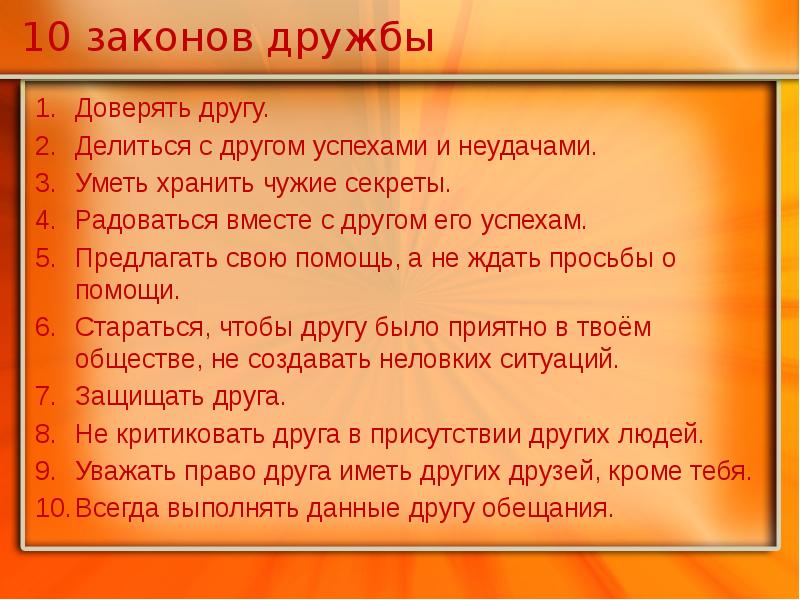 10 законов дружбы

1. Доверять другу.
2. Делиться с другом успехами и неудачами.
3. Уметь хранить чужие секреты.
4. Радоваться вместе с другом его успехам.
5. Предлагать свою помощь, а не ждать просьбы о помощи.
6. Стараться, чтобы другу было приятно в твоём обществе, не создавать неловких ситуаций.
7. Защищать друга.
8. Не критиковать друга в присутствии других людей.
9. Уважать право друга иметь других друзей, кроме тебя.
10. Всегда выполнять данные другу обещания.